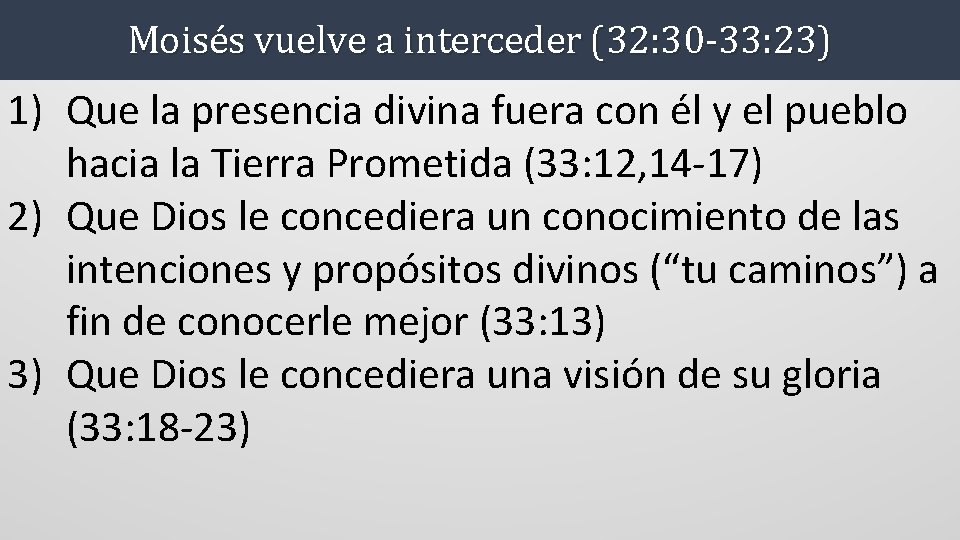 Moisés vuelve a interceder (32:30-33:23)

1) Que la presencia divina fuera con él y el pueblo hacia la Tierra Prometida (33:12,14-17)
2) Que Dios le concediera un conocimiento de las intenciones y propósitos divinos (“tu caminos”) a fin de conocerle mejor (33:13)
3) Que Dios le concediera una visión de su gloria (33:18-23)